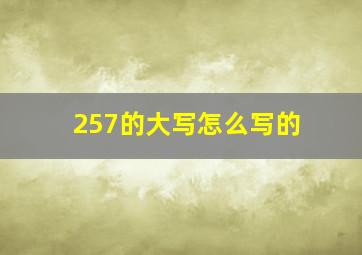 257的大写怎么写的